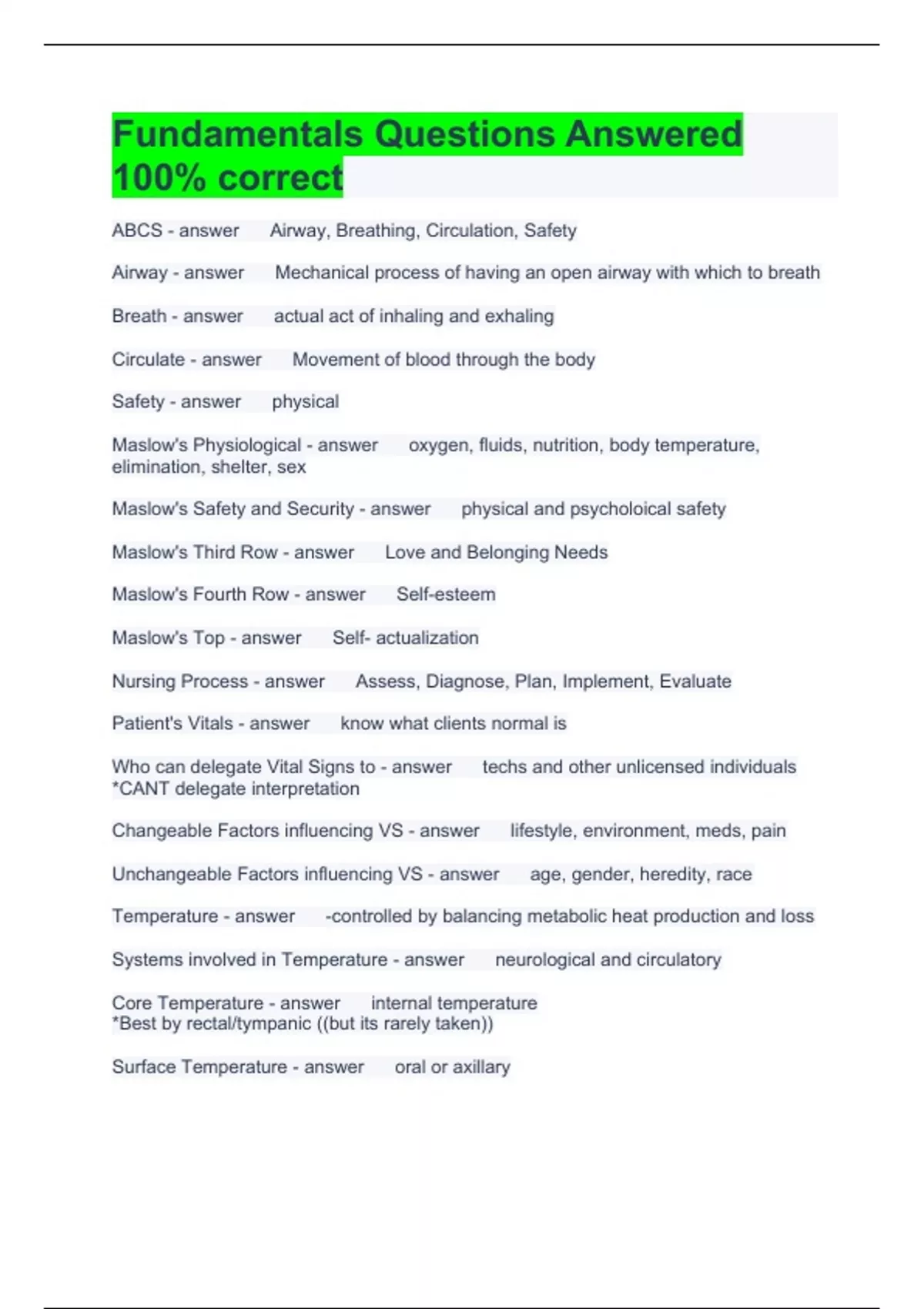 Fundamentals Questions Answered 100% correct

ABCS - answer Airway, Breathing, Circulation, Safety

Airway - answer Mechanical process of having an open airway with which to breath

Breath - answer actual act of inhaling and exhaling

Circulate - answer Movement of blood through the body

Safety - answer physical

Maslow's Physiological - answer oxygen, fluids, nutrition, body temperature, elimination, shelter, sex

Maslow's Safety and Security - answer physical and psycholoical safety

Maslow's Third Row - answer Love and Belonging Needs

Maslow's Fourth Row - answer Self-esteem

Maslow's Top - answer Self- actualization

Nursing Process - answer Assess, Diagnose, Plan, Implement, Evaluate

Patient's Vitals - answer know what clients normal is

Who can delegate Vital Signs to - answer techs and other unlicensed individuals *CANT delegate interpretation

Changeable Factors influencing VS - answer lifestyle, environment, meds, pain

Unchangeable Factors influencing VS - answer age, gender, heredity, race

Temperature - answer -controlled by balancing metabolic heat production and loss

Systems involved in Temperature - answer neurological and circulatory

Core Temperature - answer internal temperature
*Best by rectal/tympanic ((but its rarely taken))

Surface Temperature - answer oral or axillary